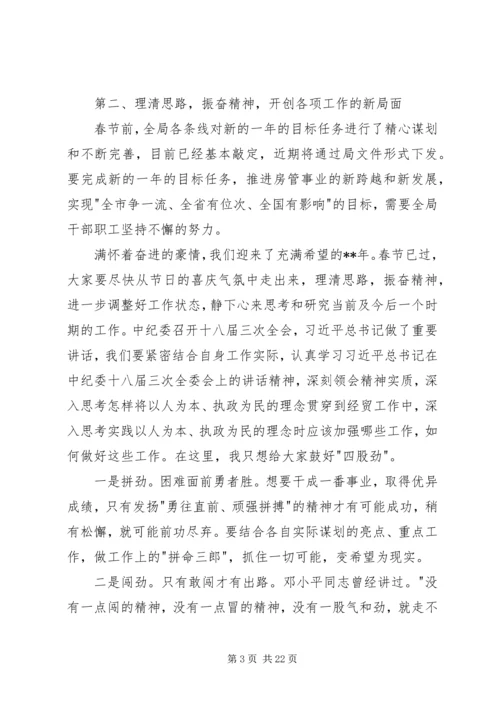 第二、理清思路，振奋精神，开创各项工作的新局面

春节前，全局各条线对新的一年的目标任务进行了精心谋划和不断完善，目前已经基本敲定，近期将通过局文件形式下发。要完成新的一年的目标任务，推进房管事业的新跨越和新发展，实现"全市争一流、全省有位次、全国有影响"的目标，需要全局干部职工坚持不懈的努力。

满怀着奋进的豪情，我们迎来了充满希望的**年。春节已过，大家要尽快从节日的喜庆气氛中走出来，理清思路，振奋精神，进一步调整好工作状态，静下心来思考和研究当前及今后一个时期的工作。中纪委召开十八届三次全会，习近平总书记做了重要讲话，我们要紧密结合自身工作实际，认真学习习近平总书记在中纪委十八届三次全委会上的讲话精神，深刻领会精神实质，深入思考怎样将以人为本、执政为民的理念贯穿到经贸工作中，深入思考实践以人为本、执政为民的理念时应该加强哪些工作，如何做好这些工作。在这里，我只想给大家鼓好"四股劲"。

一是拼劲。困难面前勇者胜。想要干成一番事业，取得优异成绩，只有发扬"勇往直前、顽强拼搏"的精神才有可能成功，稍有松懈，就可能前功尽弃。要结合各自实际谋划的亮点、重点工作，做工作上的"拼命三郎"，抓住一切可能，变希望为现实。

二是闯劲。只有敢闯才有出路。邓小平同志曾经讲过。"没有一点闯的精神，没有一点冒的精神，没有一股气和劲，就走不

第 3 页 共 22 页